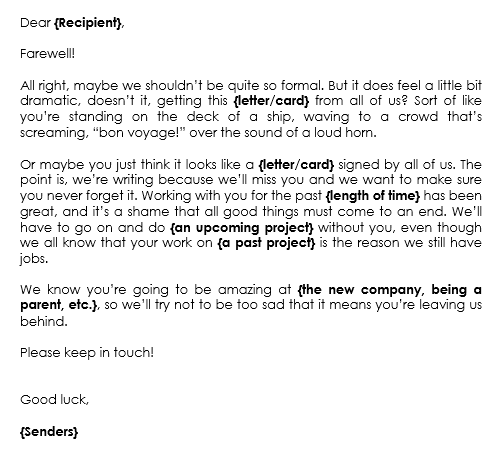 Dear {Recipient},

Farewell!

All right, maybe we shouldn't be quite so formal. But it does feel a little bit dramatic, doesn't it, getting this {letter/card} from all of us? Sort of like you're standing on the deck of a ship, waving to a crowd that's screaming, "bon voyage!" over the sound of a loud horn.

Or maybe you just think it looks like a {letter/card} signed by all of us. The point is, we're writing because we'll miss you and we want to make sure you never forget it. Working with you for the past {length of time} has been great, and it's a shame that all good things must come to an end. We'll have to go on and do {an upcoming project} without you, even though we all know that your work on {a past project} is the reason we still have jobs.

We know you're going to be amazing at {the new company, being a parent, etc.}, so we'll try not to be too sad that it means you're leaving us behind.

Please keep in touch!

Good luck,

{Senders}